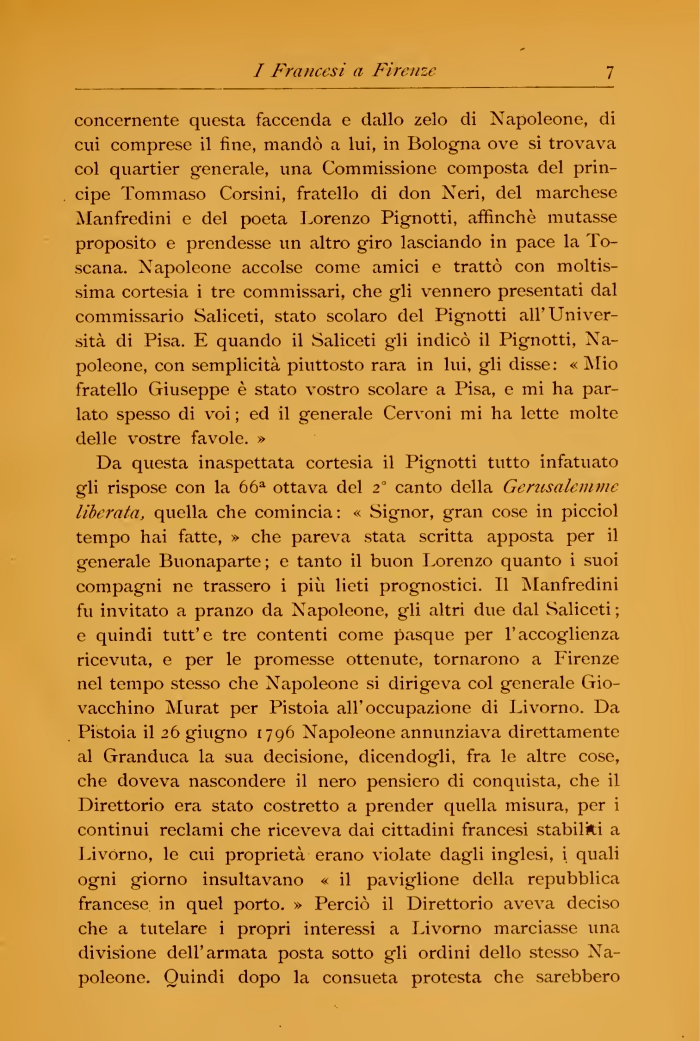 I Francesi a Firenze 7

concernente questa faccenda e dallo zelo di Napoleone, di cui comprese il fine, mandò a lui, in Bologna ove si trovava col quartier generale, una Commissione composta del principe Tommaso Corsini, fratello di don Neri, del marchese Manfredini e del poeta Lorenzo Pignotti, affinchè mutasse proposito e prendesse un altro giro lasciando in pace la Toscana. Napoleone accolse come amici e trattò con moltissima cortesia i tre commissari, che gli vennero presentati dal commissario Saliceti, stato scolaro del Pignotti all'Università di Pisa. E quando il Saliceti gli indicò il Pignotti, Napoleone, con semplicità piuttosto rara in lui, gli disse: « Mio fratello Giuseppe è stato vostro scolare a Pisa, e mi ha parlato spesso di voi; ed il generale Cervoni mi ha lette molte delle vostre favole. »

Da questa inaspettata cortesia il Pignotti tutto infatuato gli rispose con la 66ª ottava del 2° canto della Gerusalemme liberata, quella che comincia: « Signor, gran cose in picciol tempo hai fatte, » che pareva stata scritta apposta per il generale Buonaparte; e tanto il buon Lorenzo quanto i suoi compagni ne trassero i più lieti prognostici. Il Manfredini fu invitato a pranzo da Napoleone, gli altri due dal Saliceti; e quindi tutt'e tre contenti come pasque per l'accoglienza ricevuta, e per le promesse ottenute, tornarono a Firenze nel tempo stesso che Napoleone si dirigeva col generale Giovacchino Murat per Pistoia all'occupazione di Livorno. Da Pistoia il 26 giugno 1796 Napoleone annunziava direttamente al Granduca la sua decisione, dicendogli, fra le altre cose, che doveva nascondere il nero pensiero di conquista, che il Direttorio era stato costretto a prender quella misura, per i continui reclami che riceveva dai cittadini francesi stabiliti a Livorno, le cui proprietà erano violate dagli inglesi, i quali ogni giorno insultavano « il paviglione della repubblica francese in quel porto. » Perciò il Direttorio aveva deciso che a tutelare i propri interessi a Livorno marciasse una divisione dell'armata posta sotto gli ordini dello stesso Napoleone. Quindi dopo la consueta protesta che sarebbero